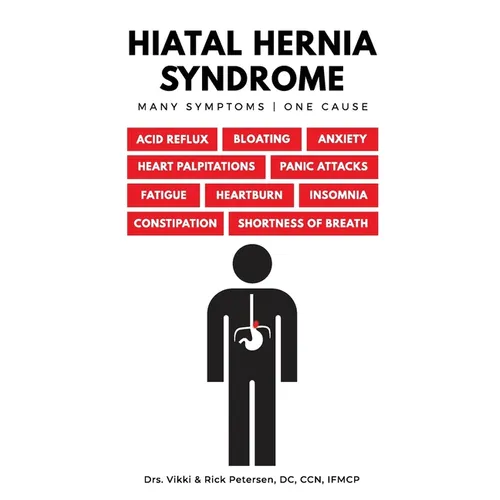 HIATAL HERNIA SYNDROME

MANY SYMPTOMS | ONE CAUSE

ACID REFLUX
BLOATING
ANXIETY
HEART PALPITATIONS
PANIC ATTACKS
FATIGUE
HEARTBURN
INSOMNIA
CONSTIPATION
SHORTNESS OF BREATH

Drs. Vikki & Rick Petersen, DC, CCN, IFMCP